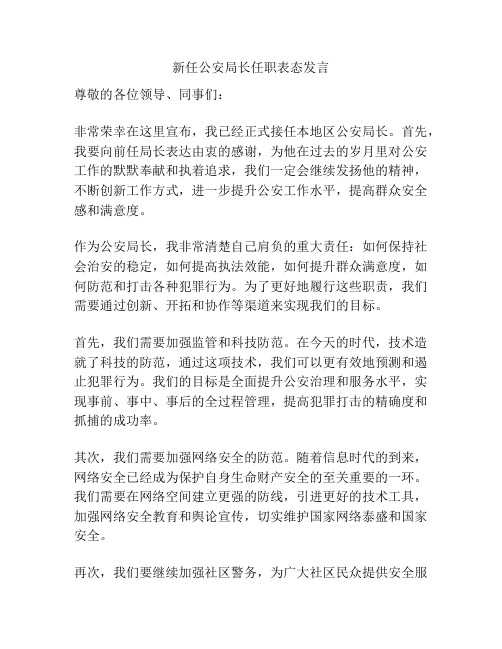 新任公安局长任职表态发言

尊敬的各位领导、同事们：

非常荣幸在这里宣布，我已经正式接任本地区公安局长。首先，我要向前任局长表达由衷的感谢，为他在过去的岁月里对公安工作的默默奉献和执着追求，我们一定会继续发扬他的精神，不断创新工作方式，进一步提升公安工作水平，提高群众安全感和满意度。

作为公安局长，我非常清楚自己肩负的重大责任：如何保持社会治安的稳定，如何提高执法效能，如何提升群众满意度，如何防范和打击各种犯罪行为。为了更好地履行这些职责，我们需要通过创新、开拓和协作等渠道来实现我们的目标。

首先，我们需要加强监管和科技防范。在今天的时代，技术造就了科技的防范，通过这项技术，我们可以更有效地预测和遏止犯罪行为。我们的目标是全面提升公安治理和服务水平，实现事前、事中、事后的全过程管理，提高犯罪打击的精确度和抓捕的成功率。

其次，我们需要加强网络安全的防范。随着信息时代的到来，网络安全已经成为保护自身生命财产安全的至关重要的一环。我们需要在网络空间建立更强的防线，引进更好的技术工具，加强网络安全教育和舆论宣传，切实维护国家网络泰盛和国家安全。

再次，我们要继续加强社区警务，为广大社区民众提供安全服